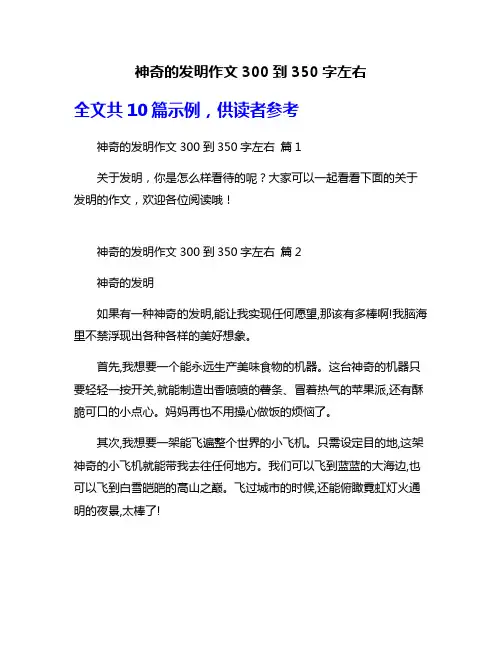 神奇的发明作文 300 到 350 字左右

全文共 10 篇示例，供读者参考

神奇的发明作文 300 到 350 字左右 篇 1

关于发明，你是怎么样看待的呢？大家可以一起看看下面的关于发明的作文，欢迎各位阅读哦！

神奇的发明作文 300 到 350 字左右 篇 2

神奇的发明

如果有一种神奇的发明,能让我实现任何愿望,那该有多棒啊!我脑海里不禁浮现出各种各样的美好想象。

首先,我想要一个能永远生产美味食物的机器。这台神奇的机器只要轻轻一按开关,就能制造出香喷喷的薯条、冒着热气的苹果派,还有酥脆可口的小点心。妈妈再也不用操心做饭的烦恼了。

其次,我想要一架能飞遍整个世界的小飞机。只需设定目的地,这架神奇的小飞机就能带我去往任何地方。我们可以飞到蓝蓝的大海边,也可以飞到白雪皑皑的高山之巅。飞过城市的时候,还能俯瞰霓虹灯火通明的夜景,太棒了!